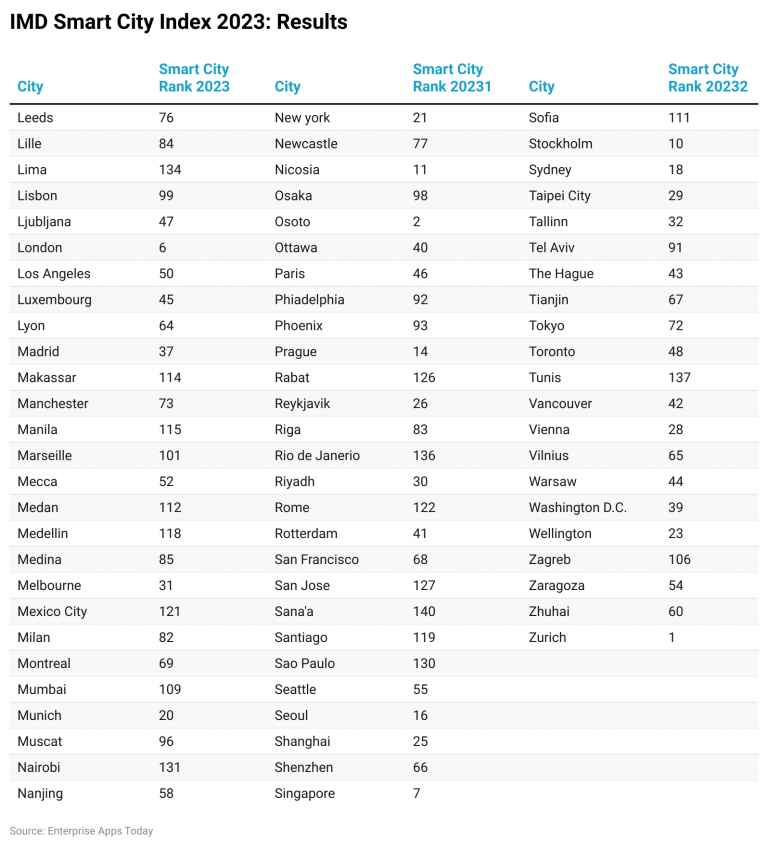 IMD Smart City Index 2023: Results

| City | Smart City Rank 2023 | City | Smart City Rank 20231 | City | Smart City Rank 20232 |
|---|---|---|---|---|---|
| Leeds | 76 | New york | 21 | Sofia | 111 |
| Lille | 84 | Newcastle | 77 | Stockholm | 10 |
| Lima | 134 | Nicosia | 11 | Sydney | 18 |
| Lisbon | 99 | Osaka | 98 | Taipei City | 29 |
| Ljubljana | 47 | Osoto | 2 | Tallinn | 32 |
| London | 6 | Ottawa | 40 | Tel Aviv | 91 |
| Los Angeles | 50 | Paris | 46 | The Hague | 43 |
| Luxembourg | 45 | Phiadelphia | 92 | Tianjin | 67 |
| Lyon | 64 | Phoenix | 93 | Tokyo | 72 |
| Madrid | 37 | Prague | 14 | Toronto | 48 |
| Makassar | 114 | Rabat | 126 | Tunis | 137 |
| Manchester | 73 | Reykjavik | 26 | Vancouver | 42 |
| Manila | 115 | Riga | 83 | Vienna | 28 |
| Marseille | 101 | Rio de Janerio | 136 | Vilnius | 65 |
| Mecca | 52 | Riyadh | 30 | Warsaw | 44 |
| Medan | 112 | Rome | 122 | Washington D.C. | 39 |
| Medellin | 118 | Rotterdam | 41 | Wellington | 23 |
| Medina | 85 | San Francisco | 68 | Zagreb | 106 |
| Melbourne | 31 | San Jose | 127 | Zaragoza | 54 |
| Mexico City | 121 | Sana'a | 140 | Zhuhai | 60 |
| Milan | 82 | Santiago | 119 | Zurich | 1 |
| Montreal | 69 | Sao Paulo | 130 | | |
| Mumbai | 109 | Seattle | 55 | | |
| Munich | 20 | Seoul | 16 | | |
| Muscat | 96 | Shanghai | 25 | | |
| Nairobi | 131 | Shenzhen | 66 | | |
| Nanjing | 58 | Singapore | 7 | | |

Source: Enterprise Apps Today